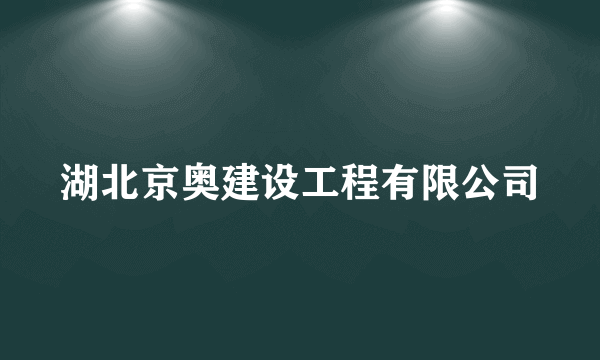 湖北京奥建设工程有限公司